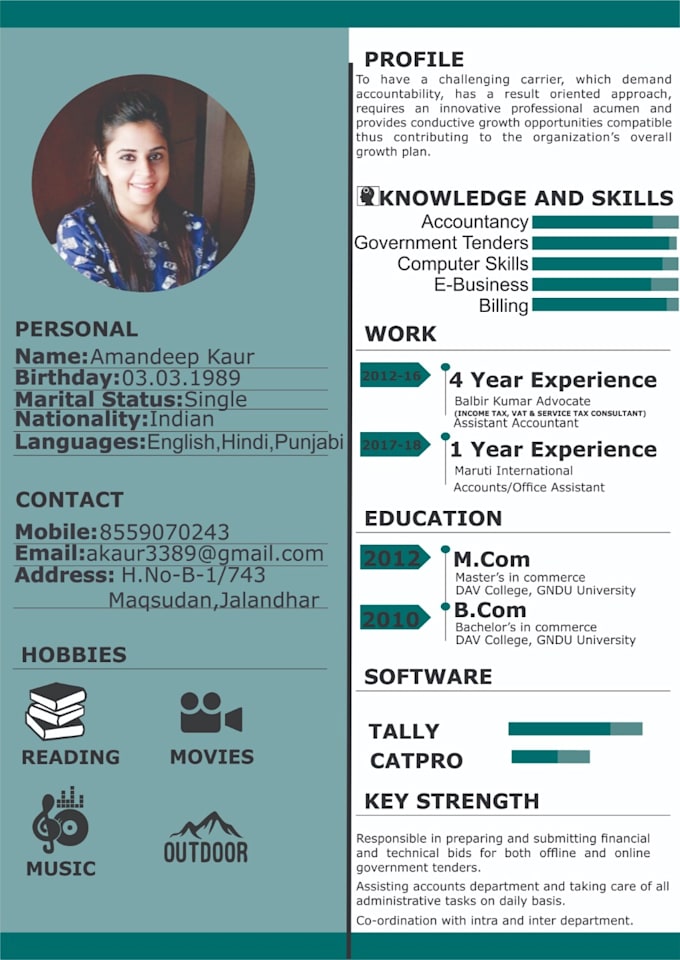 PERSONAL

Name:Amandeep Kaur
Birthday:03.03.1989
Marital Status:Single
Nationality:Indian
Languages:English,Hindi,Punjabi

CONTACT

Mobile:8559070243
Email:akaur3389@gmail.com
Address: H.No-B-1/743 Maqsudan,Jalandhar

HOBBIES

READING
MOVIES
MUSIC
OUTDOOR

PROFILE

To have a challenging carrier, which demand accountability, has a result oriented approach, requires an innovative professional acumen and provides conductive growth opportunities compatible thus contributing to the organization's overall growth plan.

KNOWLEDGE AND SKILLS

Accountancy
Government Tenders
Computer Skills
E-Business
Billing

WORK

2012-16
4 Year Experience
Balbir Kumar Advocate
(INCOME TAX, VAT & SERVICE TAX CONSULTANT)
Assistant Accountant

2017-18
1 Year Experience
Maruti International
Accounts/Office Assistant

EDUCATION

2012
M.Com
Master's in commerce
DAV College, GNDU University

2010
B.Com
Bachelor's in commerce
DAV College, GNDU University

SOFTWARE

TALLY
CATPRO

KEY STRENGTH

Responsible in preparing and submitting financial and technical bids for both offline and online government tenders.

Assisting accounts department and taking care of all administrative tasks on daily basis.

Co-ordination with intra and inter department.